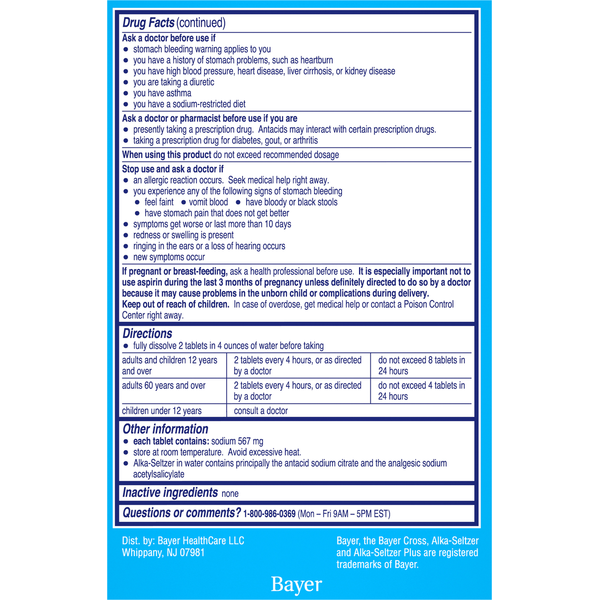 Drug Facts (continued)

Ask a doctor before use if
● stomach bleeding warning applies to you
● you have a history of stomach problems, such as heartburn
● you have high blood pressure, heart disease, liver cirrhosis, or kidney disease
● you are taking a diuretic
● you have asthma
● you have a sodium-restricted diet

Ask a doctor or pharmacist before use if you are
● presently taking a prescription drug. Antacids may interact with certain prescription drugs.
● taking a prescription drug for diabetes, gout, or arthritis

When using this product do not exceed recommended dosage

Stop use and ask a doctor if
● an allergic reaction occurs. Seek medical help right away.
● you experience any of the following signs of stomach bleeding
● feel faint ● vomit blood ● have bloody or black stools
● have stomach pain that does not get better
● symptoms get worse or last more than 10 days
● redness or swelling is present
● ringing in the ears or a loss of hearing occurs
● new symptoms occur

If pregnant or breast-feeding, ask a health professional before use. It is especially important not to use aspirin during the last 3 months of pregnancy unless definitely directed to do so by a doctor because it may cause problems in the unborn child or complications during delivery.
Keep out of reach of children. In case of overdose, get medical help or contact a Poison Control Center right away.

Directions
● fully dissolve 2 tablets in 4 ounces of water before taking

| adults and children 12 years and over | 2 tablets every 4 hours, or as directed by a doctor | do not exceed 8 tablets in 24 hours |
|---|---|---|
| adults 60 years and over | 2 tablets every 4 hours, or as directed by a doctor | do not exceed 4 tablets in 24 hours |
| children under 12 years | consult a doctor | |

Other information
● each tablet contains: sodium 567 mg
● store at room temperature. Avoid excessive heat.
● Alka-Seltzer in water contains principally the antacid sodium citrate and the analgesic sodium acetylsalicylate

Inactive ingredients none

Questions or comments? 1-800-986-0369 (Mon – Fri 9AM – 5PM EST)

Dist. by: Bayer HealthCare LLC
Whippany, NJ 07981

Bayer, the Bayer Cross, Alka-Seltzer and Alka-Seltzer Plus are registered trademarks of Bayer.

Bayer